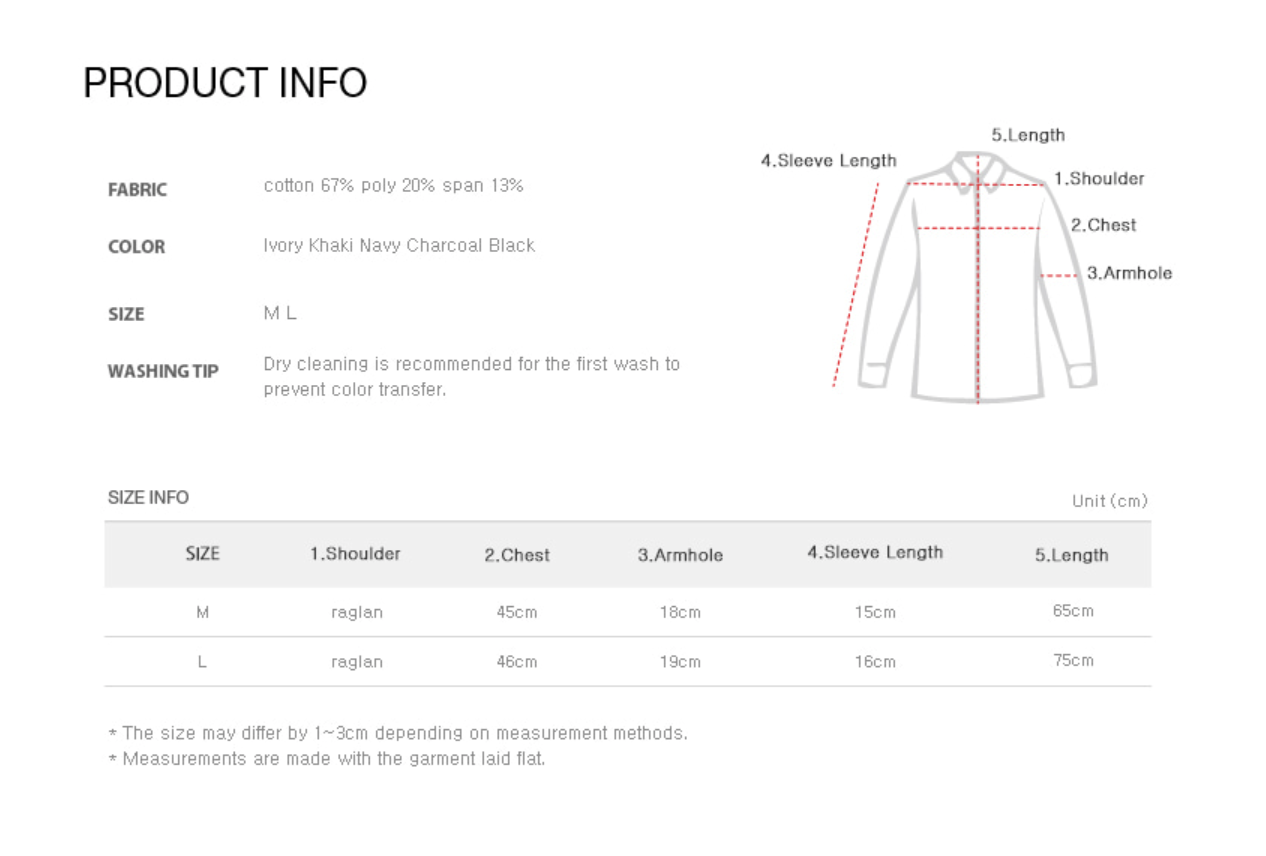 PRODUCT INFO

FABRIC
cotton 67% poly 20% span 13%

COLOR
Ivory Khaki Navy Charcoal Black

SIZE
M L

WASHING TIP
Dry cleaning is recommended for the first wash to prevent color transfer.

5.Length
4.Sleeve Length
1.Shoulder
2.Chest
3.Armhole

SIZE INFO
Unit (cm)

| SIZE | 1.Shoulder | 2.Chest | 3.Armhole | 4.Sleeve Length | 5.Length |
|---|---|---|---|---|---|
| M | raglan | 45cm | 18cm | 15cm | 65cm |
| L | raglan | 46cm | 19cm | 16cm | 75cm |

* The size may differ by 1~3cm depending on measurement methods.
* Measurements are made with the garment laid flat.